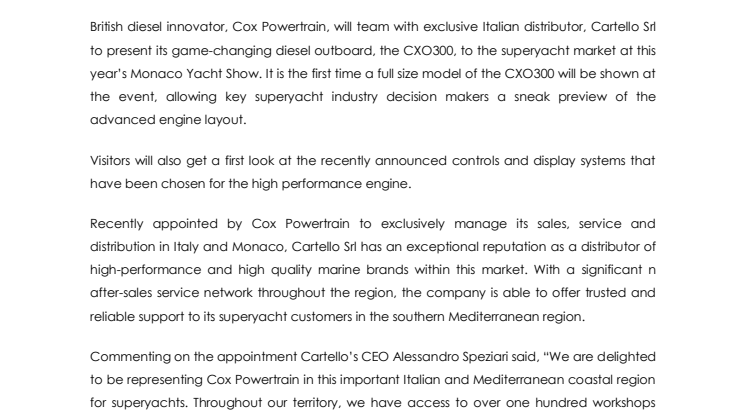 British diesel innovator, Cox Powertrain, will team with exclusive Italian distributor, Cartello Srl to present its game-changing diesel outboard, the CXO300, to the superyacht market at this year's Monaco Yacht Show. It is the first time a full size model of the CXO300 will be shown at the event, allowing key superyacht industry decision makers a sneak preview of the advanced engine layout.

Visitors will also get a first look at the recently announced controls and display systems that have been chosen for the high performance engine.

Recently appointed by Cox Powertrain to exclusively manage its sales, service and distribution in Italy and Monaco, Cartello Srl has an exceptional reputation as a distributor of high-performance and high quality marine brands within this market. With a significant n after-sales service network throughout the region, the company is able to offer trusted and reliable support to its superyacht customers in the southern Mediterranean region.

Commenting on the appointment Cartello's CEO Alessandro Speziari said, "We are delighted to be representing Cox Powertrain in this important Italian and Mediterranean coastal region for superyachts. Throughout our territory, we have access to over one hundred workshops